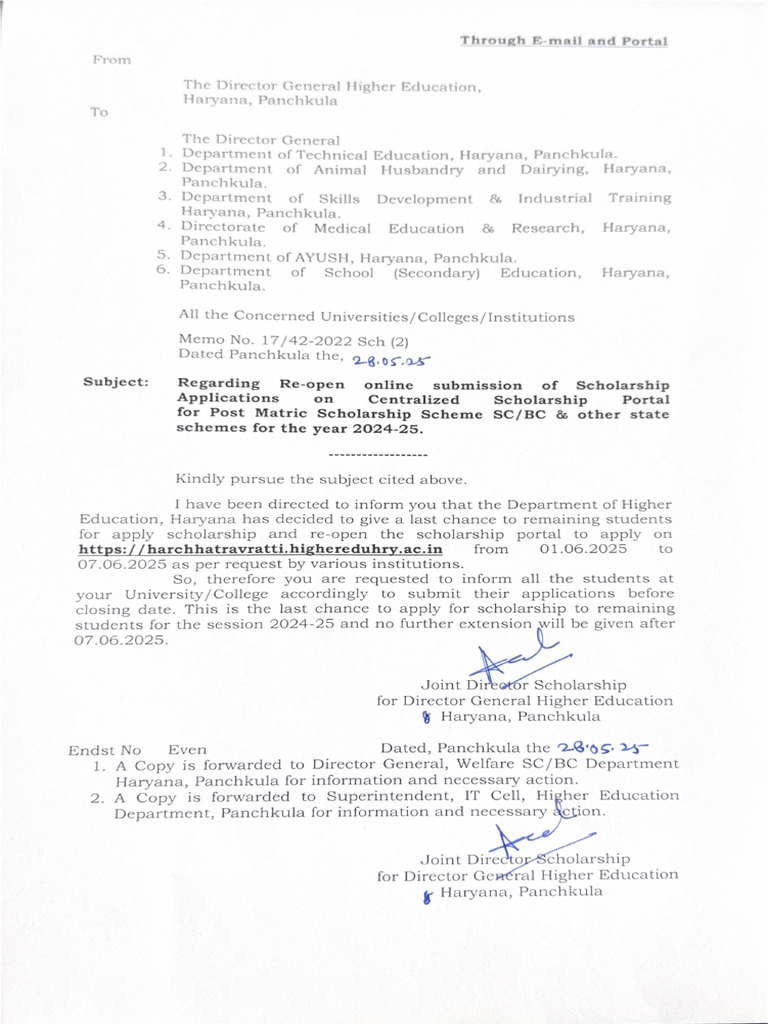 Through E-mail and Portal

From

The Director General Higher Education, Haryana, Panchkula

To

The Director General
1. Department of Technical Education, Haryana, Panchkula.
2. Department of Animal Husbandry and Dairying, Haryana, Panchkula.
3. Department of Skills Development & Industrial Training Haryana, Panchkula.
4. Directorate of Medical Education & Research, Haryana, Panchkula.
5. Department of AYUSH, Haryana, Panchkula.
6. Department of School (Secondary) Education, Haryana, Panchkula.

All the Concerned Universities/Colleges/Institutions

Memo No. 17/42-2022 Sch (2)
Dated Panchkula the, 28.05.25

Subject: Regarding Re-open online submission of Scholarship Applications on Centralized Scholarship Portal for Post Matric Scholarship Scheme SC/BC & other state schemes for the year 2024-25.

------------------

Kindly pursue the subject cited above.

I have been directed to inform you that the Department of Higher Education, Haryana has decided to give a last chance to remaining students for apply scholarship and re-open the scholarship portal to apply on https://harchhatravratti.highereduhry.ac.in from 01.06.2025 to 07.06.2025 as per request by various institutions.

So, therefore you are requested to inform all the students at your University/College accordingly to submit their applications before closing date. This is the last chance to apply for scholarship to remaining students for the session 2024-25 and no further extension will be given after 07.06.2025.

Joint Director Scholarship
for Director General Higher Education
Haryana, Panchkula

Endst No Even Dated, Panchkula the 28.05.25
1. A Copy is forwarded to Director General, Welfare SC/BC Department Haryana, Panchkula for information and necessary action.
2. A Copy is forwarded to Superintendent, IT Cell, Higher Education Department, Panchkula for information and necessary action.

Joint Director Scholarship
for Director General Higher Education
Haryana, Panchkula